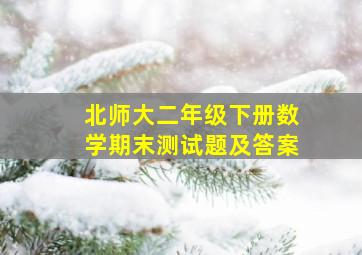 北师大二年级下册数学期末测试题及答案